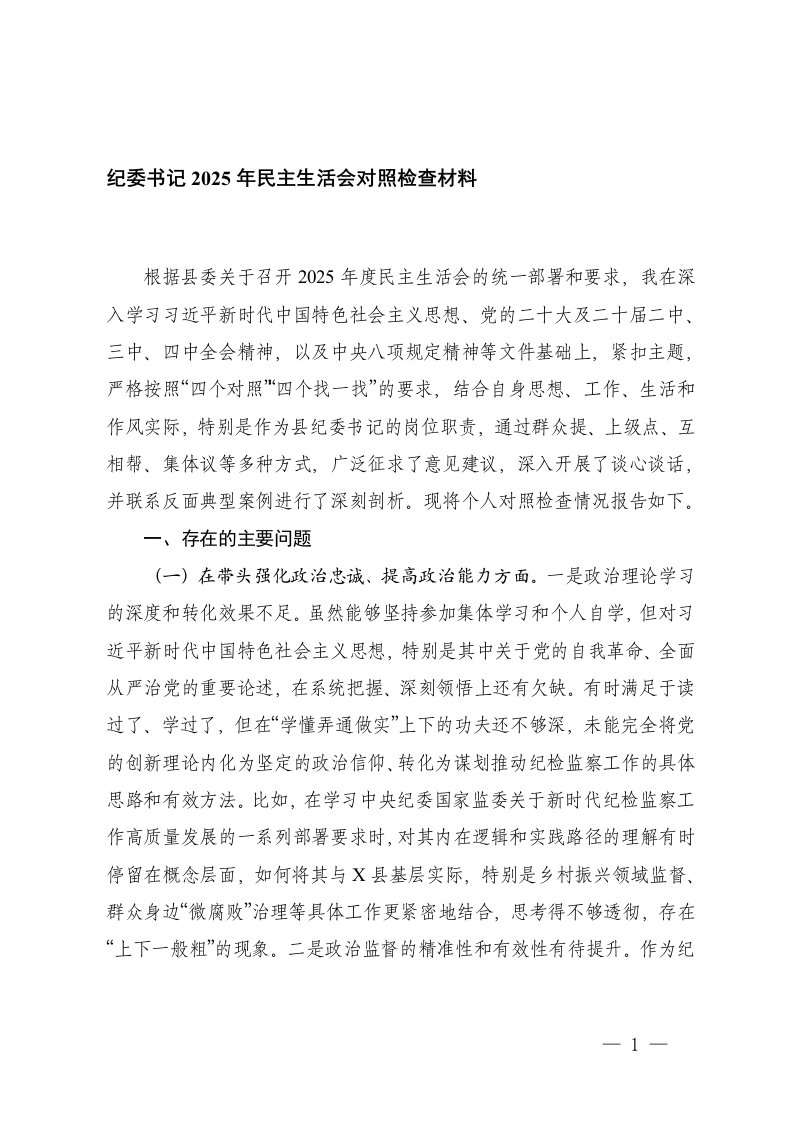 纪委书记 2025 年民主生活会对照检查材料

根据县委关于召开 2025 年度民主生活会的统一部署和要求，我在深入学习习近平新时代中国特色社会主义思想、党的二十大及二十届二中、三中、四中全会精神，以及中央八项规定精神等文件基础上，紧扣主题，严格按照“四个对照”“四个找一找”的要求，结合自身思想、工作、生活和作风实际，特别是作为县纪委书记的岗位职责，通过群众提、上级点、互相帮、集体议等多种方式，广泛征求了意见建议，深入开展了谈心谈话，并联系反面典型案例进行了深刻剖析。现将个人对照检查情况报告如下。

一、存在的主要问题

（一）在带头强化政治忠诚、提高政治能力方面。一是政治理论学习的深度和转化效果不足。虽然能够坚持参加集体学习和个人自学，但对习近平新时代中国特色社会主义思想，特别是其中关于党的自我革命、全面从严治党的重要论述，在系统把握、深刻领悟上还有欠缺。有时满足于读过了、学过了，但在“学懂弄通做实”上下的功夫还不够深，未能完全将党的创新理论内化为坚定的政治信仰、转化为谋划推动纪检监察工作的具体思路和有效方法。比如，在学习中央纪委国家监委关于新时代纪检监察工作高质量发展的一系列部署要求时，对其内在逻辑和实践路径的理解有时停留在概念层面，如何将其与 X 县基层实际，特别是乡村振兴领域监督、群众身边“微腐败”治理等具体工作更紧密地结合，思考得不够透彻，存在“上下一般粗”的现象。二是政治监督的精准性和有效性有待提升。作为纪

— 1 —